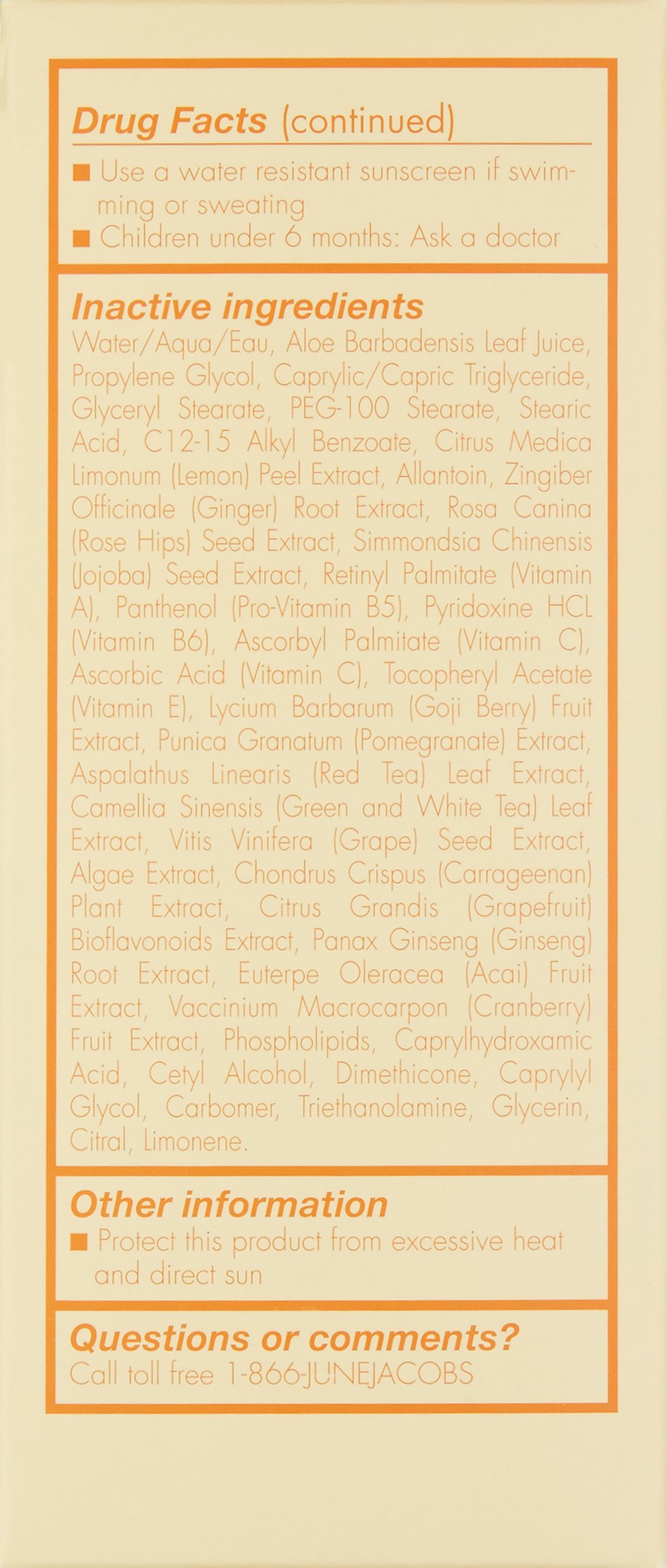 Drug Facts (continued)

■ Use a water resistant sunscreen if swimming or sweating
■ Children under 6 months: Ask a doctor

Inactive ingredients
Water/Aqua/Eau, Aloe Barbadensis Leaf Juice, Propylene Glycol, Caprylic/Capric Triglyceride, Glyceryl Stearate, PEG-100 Stearate, Stearic Acid, C12-15 Alkyl Benzoate, Citrus Medica Limonum (Lemon) Peel Extract, Allantoin, Zingiber Officinale (Ginger) Root Extract, Rosa Canina (Rose Hips) Seed Extract, Simmondsia Chinensis (Jojoba) Seed Extract, Retinyl Palmitate (Vitamin A), Panthenol (Pro-Vitamin B5), Pyridoxine HCL (Vitamin B6), Ascorbyl Palmitate (Vitamin C), Ascorbic Acid (Vitamin C), Tocopheryl Acetate (Vitamin E), Lycium Barbarum (Goji Berry) Fruit Extract, Punica Granatum (Pomegranate) Extract, Aspalathus Linearis (Red Tea) Leaf Extract, Camellia Sinensis (Green and White Tea) Leaf Extract, Vitis Vinifera (Grape) Seed Extract, Algae Extract, Chondrus Crispus (Carrageenan) Plant Extract, Citrus Grandis (Grapefruit) Bioflavonoids Extract, Panax Ginseng (Ginseng) Root Extract, Euterpe Oleracea (Acai) Fruit Extract, Vaccinium Macrocarpon (Cranberry) Fruit Extract, Phospholipids, Caprylhydroxamic Acid, Cetyl Alcohol, Dimethicone, Caprylyl Glycol, Carbomer, Triethanolamine, Glycerin, Citral, Limonene.

Other information
■ Protect this product from excessive heat and direct sun

Questions or comments?
Call toll free 1-866-JUNEJACOBS